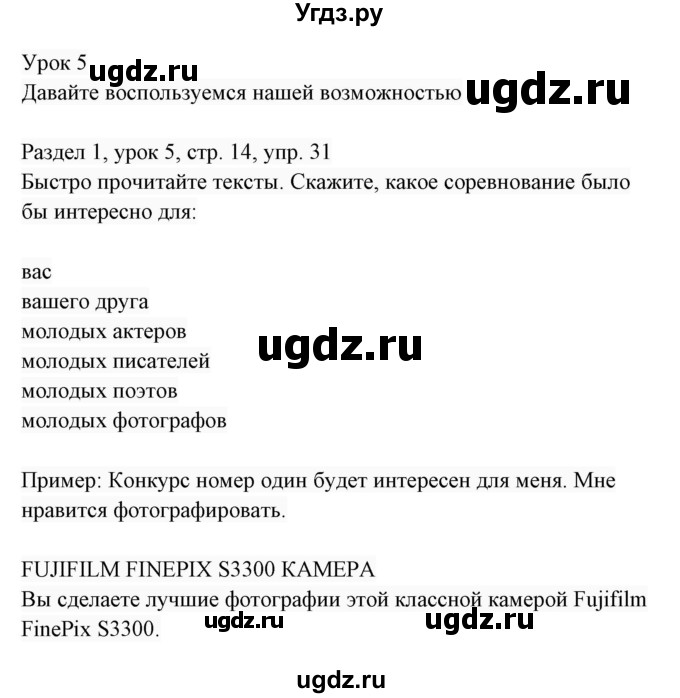 Угдз.ру

Урок 5 ugdz.ru
Давайте воспользуемся нашей возможностью ugdz.ru

Раздел 1, урок 5, стр. 14, упр. 31
Быстро прочитайте тексты. Скажите, какое соревнование было бы интересно для:

вас
вашего друга
молодых актеров
молодых писателей
молодых поэтов
молодых фотографов

ugdz.ru

Пример: Конкурс номер один будет интересен для меня. Мне нравится фотографировать.

FUJIFILM FINEPIX S3300 КАМЕРА
Вы сделаете лучшие фотографии этой классной камерой Fujifilm FinePix S3300.

ugdz.ru ugdz.ru

ugdz.ru